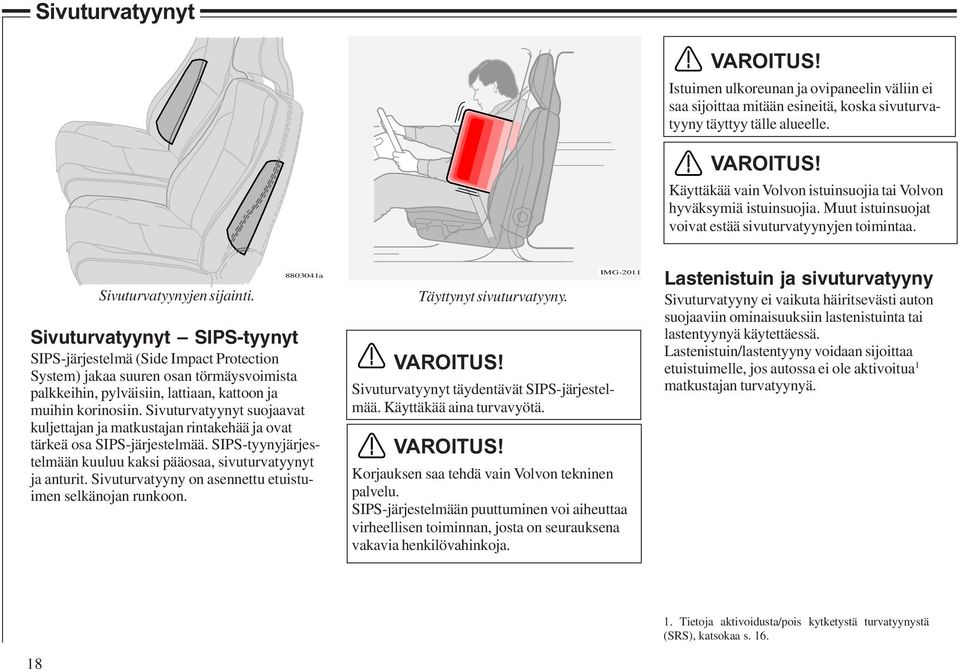 Sivuturvatyynyt

8803041a

Sivuturvatyynyjen sijainti.

Sivuturvatyynyt – SIPS-tyynyt

SIPS-järjestelmä (Side Impact Protection System) jakaa suuren osan törmäysvoimista palkkeihin, pylväisiin, lattiaan, kattoon ja muihin korinosiin. Sivuturvatyynyt suojaavat kuljettajan ja matkustajan rintakehää ja ovat tärkeä osa SIPS-järjestelmää. SIPS-tyynyjärjestelmään kuuluu kaksi pääosaa, sivuturvatyynyt ja anturit. Sivuturvatyyny on asennettu etuistuimen selkänojan runkoon.

IMG-2011

Täyttynyt sivuturvatyyny.

VAROITUS!

Sivuturvatyynyt täydentävät SIPS-järjestelmää. Käyttäkää aina turvavyötä.

VAROITUS!

Korjauksen saa tehdä vain Volvon tekninen palvelu.
SIPS-järjestelmään puuttuminen voi aiheuttaa virheellisen toiminnan, josta on seurauksena vakavia henkilövahinkoja.

VAROITUS!

Istuimen ulkoreunan ja ovipaneelin väliin ei saa sijoittaa mitään esineitä, koska sivuturvatyyny täyttyy tälle alueelle.

VAROITUS!

Käyttäkää vain Volvon istuinsuojia tai Volvon hyväksymiä istuinsuojia. Muut istuinsuojat voivat estää sivuturvatyynyjen toimintaa.

Lastenistuin ja sivuturvatyyny

Sivuturvatyyny ei vaikuta häiritsevästi auton suojaaviin ominaisuuksiin lastenistuinta tai lastentyynyä käytettäessä.
Lastenistuin/lastentyyny voidaan sijoittaa etuistuimelle, jos autossa ei ole aktivoitua$^1$ matkustajan turvatyynyä.

1. Tietoja aktivoidusta/pois kytketystä turvatyynystä (SRS), katsokaa s. 16.

18